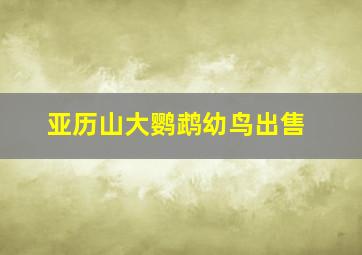 亚历山大鹦鹉幼鸟出售